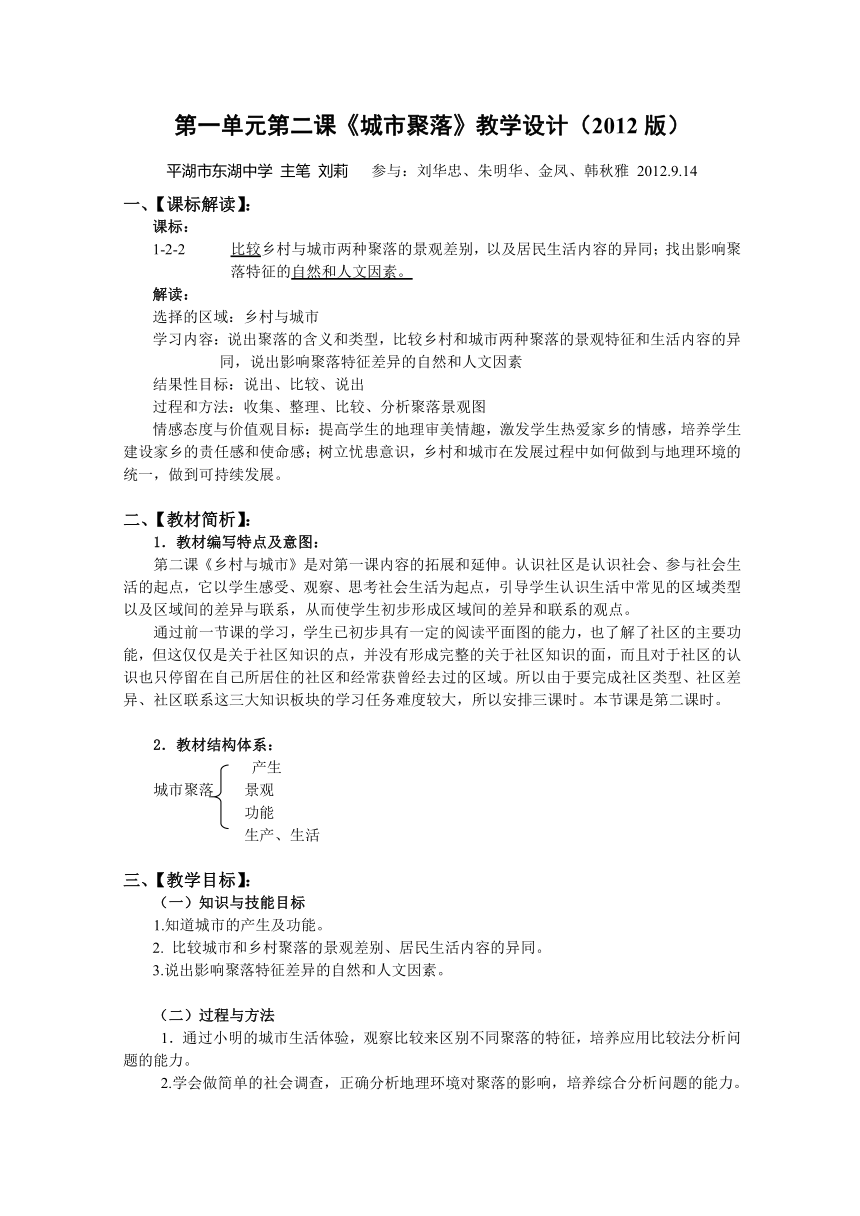 第一单元第二课《城市聚落》教学设计（2012 版）

平湖市东湖中学 主笔 刘莉　参与：刘华忠、朱明华、金凤、韩秋雅 2012.9.14

一、【课标解读】:

课标：

1-2-2　比较乡村与城市两种聚落的景观差别，以及居民生活内容的异同；找出影响聚落特征的自然和人文因素。

解读：

选择的区域：乡村与城市

学习内容：说出聚落的含义和类型，比较乡村和城市两种聚落的景观特征和生活内容的异同，说出影响聚落特征差异的自然和人文因素

结果性目标：说出、比较、说出

过程和方法：收集、整理、比较、分析聚落景观图

情感态度与价值观目标：提高学生的地理审美情趣，激发学生热爱家乡的情感，培养学生建设家乡的责任感和使命感；树立忧患意识，乡村和城市在发展过程中如何做到与地理环境的统一，做到可持续发展。

二、【教材简析】:

1．教材编写特点及意图：

第二课《乡村与城市》是对第一课内容的拓展和延伸。认识社区是认识社会、参与社会生活的起点，它以学生感受、观察、思考社会生活为起点，引导学生认识生活中常见的区域类型以及区域间的差异与联系，从而使学生初步形成区域间的差异和联系的观点。

通过前一节课的学习，学生已初步具有一定的阅读平面图的能力，也了解了社区的主要功能，但这仅仅是关于社区知识的点，并没有形成完整的关于社区知识的面，而且对于社区的认识也只停留在自己所居住的社区和经常获曾经去过的区域。所以由于要完成社区类型、社区差异、社区联系这三大知识板块的学习任务难度较大，所以安排三课时。本节课是第二课时。

2．教材结构体系：

城市聚落
产生
景观
功能
生产、生活

三、【教学目标】:

（一）知识与技能目标

1.知道城市的产生及功能。

2. 比较城市和乡村聚落的景观差别、居民生活内容的异同。

3.说出影响聚落特征差异的自然和人文因素。

（二）过程与方法

1．通过小明的城市生活体验，观察比较来区别不同聚落的特征，培养应用比较法分析问题的能力。

2.学会做简单的社会调查，正确分析地理环境对聚落的影响，培养综合分析问题的能力。